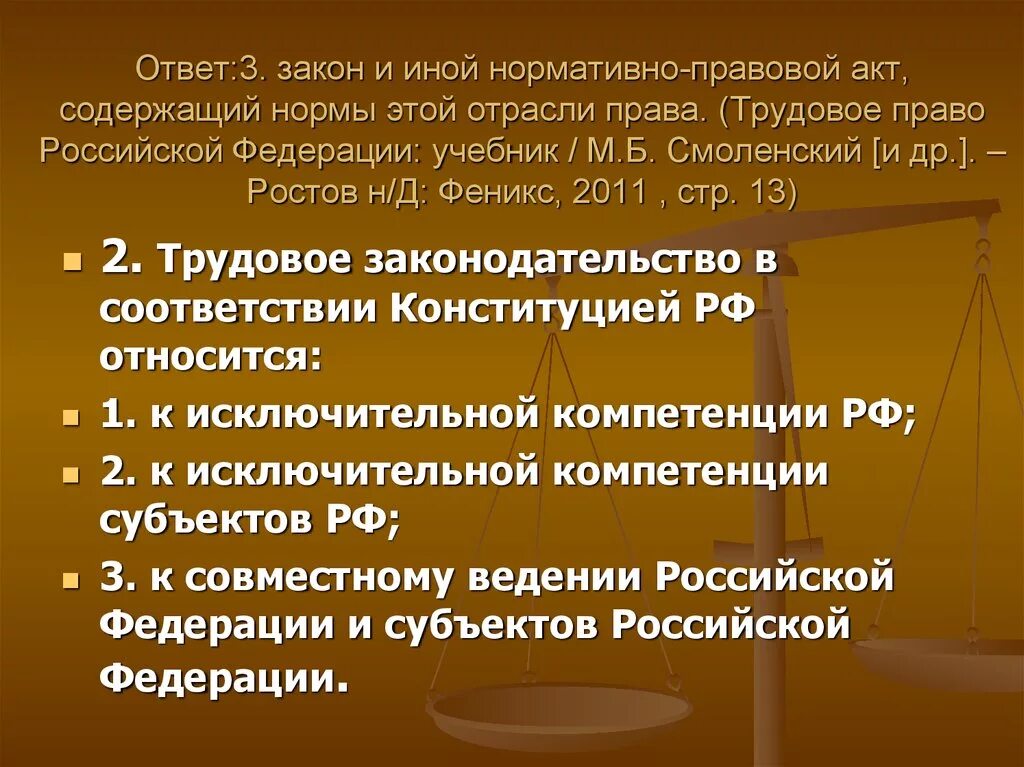 Ответ:3. закон и иной нормативно-правовой акт, содержащий нормы этой отрасли права. (Трудовое право Российской Федерации: учебник / М.Б. Смоленский [и др.]. – Ростов н/Д: Феникс, 2011 , стр. 13)

2. Трудовое законодательство в соответствии Конституцией РФ относится:

1. к исключительной компетенции РФ;

2. к исключительной компетенции субъектов РФ;

3. к совместному ведении Российской Федерации и субъектов Российской Федерации.